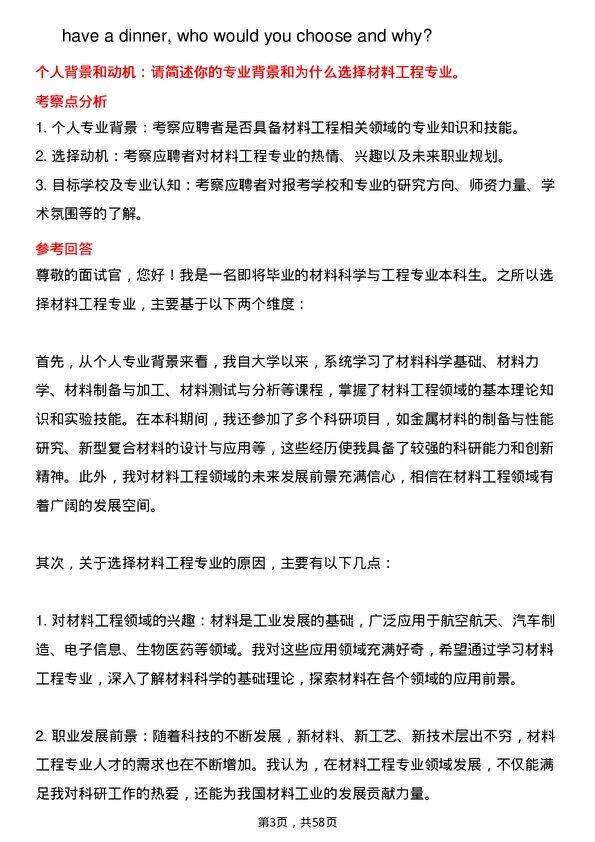 have a dinner, who would you choose and why?

个人背景和动机：请简述你的专业背景和为什么选择材料工程专业。

考察点分析

1. 个人专业背景：考察应聘者是否具备材料工程相关领域的专业知识和技能。
2. 选择动机：考察应聘者对材料工程专业的热情、兴趣以及未来职业规划。
3. 目标学校及专业认知：考察应聘者对报考学校和专业的研究方向、师资力量、学术氛围等的了解。

参考回答

尊敬的面试官，您好！我是一名即将毕业的材料科学与工程专业本科生。之所以选择材料工程专业，主要基于以下两个维度：

首先，从个人专业背景来看，我自大学以来，系统学习了材料科学基础、材料力学、材料制备与加工、材料测试与分析等课程，掌握了材料工程领域的基本理论知识和实验技能。在本科期间，我还参加了多个科研项目，如金属材料的制备与性能研究、新型复合材料的设计与应用等，这些经历使我具备了较强的科研能力和创新精神。此外，我对材料工程领域的未来发展前景充满信心，相信在材料工程领域有着广阔的发展空间。

其次，关于选择材料工程专业的原因，主要有以下几点：

1. 对材料工程领域的兴趣：材料是工业发展的基础，广泛应用于航空航天、汽车制造、电子信息、生物医药等领域。我对这些应用领域充满好奇，希望通过学习材料工程专业，深入了解材料科学的基础理论，探索材料在各个领域的应用前景。

2. 职业发展前景：随着科技的不断发展，新材料、新工艺、新技术层出不穷，材料工程专业人才的需求也在不断增加。我认为，在材料工程专业领域发展，不仅能满足我对科研工作的热爱，还能为我国材料工业的发展贡献力量。

第3页，共58页